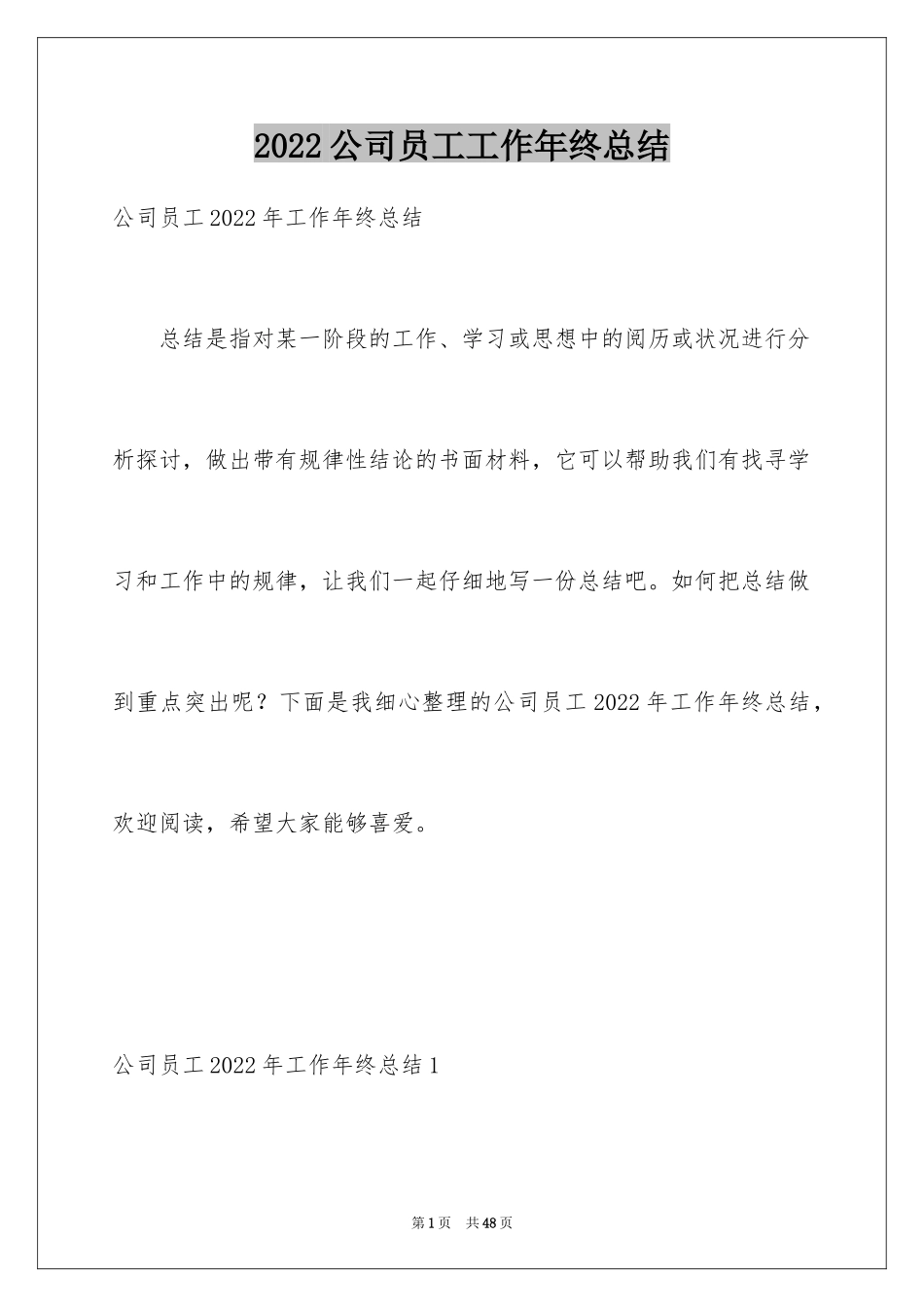 2022 公司员工工作年终总结

公司员工 2022 年工作年终总结

总结是指对某一阶段的工作、学习或思想中的阅历或状况进行分析探讨，做出带有规律性结论的书面材料，它可以帮助我们有找寻学习和工作中的规律，让我们一起仔细地写一份总结吧。如何把总结做到重点突出呢？下面是我细心整理的公司员工 2022 年工作年终总结，欢迎阅读，希望大家能够喜爱。

公司员工 2022 年工作年终总结 1

第 1 页 共 48 页